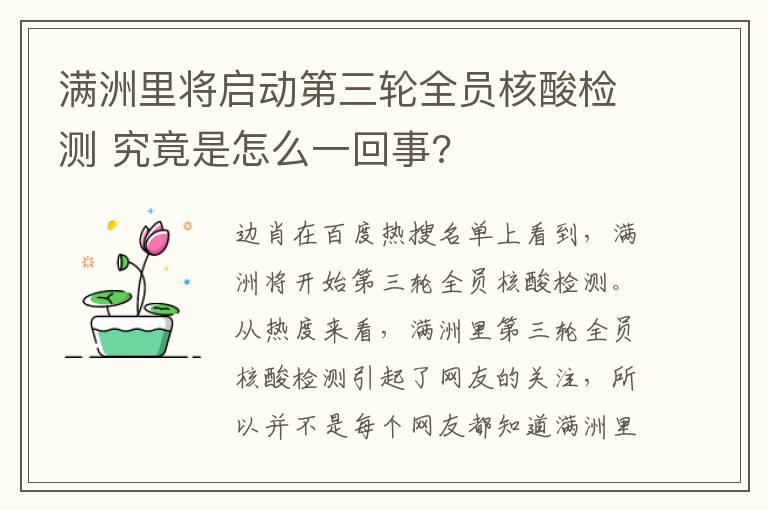 满洲里将启动第三轮全员核酸检测 究竟是怎么一回事？

边肖在百度热搜名单上看到，满洲将开始第三轮全员核酸检测。从热度来看，满洲里第三轮全员核酸检测引起了网友的关注，所以并不是每个网友都知道满洲里